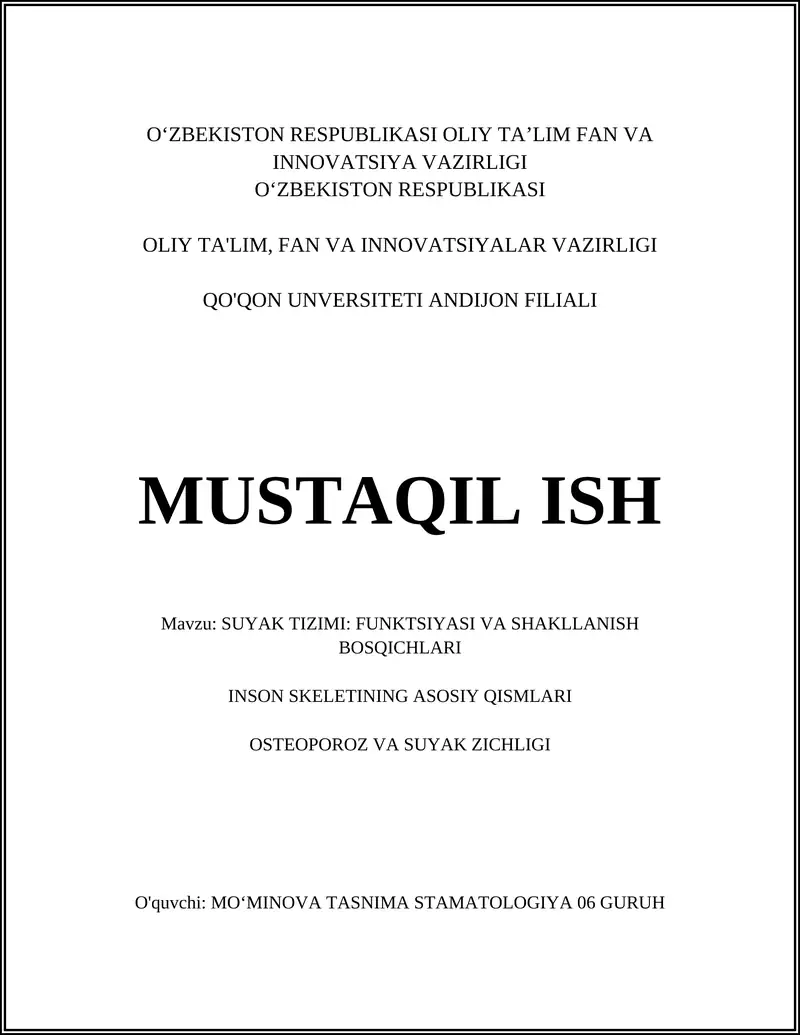 O‘ZBEKISTON RESPUBLIKASI OLIY TA’LIM FAN VA INNOVATSIYA VAZIRLIGI
O‘ZBEKISTON RESPUBLIKASI

OLIY TA'LIM, FAN VA INNOVATSIYALAR VAZIRLIGI

QO'QON UNVERSITETI ANDIJON FILIALI

MUSTAQIL ISH

Mavzu: SUYAK TIZIMI: FUNKTSIYASI VA SHAKLLANISH BOSQICHLARI

INSON SKELETINING ASOSIY QISMLARI

OSTEOPOROZ VA SUYAK ZICHLIGI

O'quvchi: MO‘MINOVA TASNIMA STAMATOLOGIYA 06 GURUH